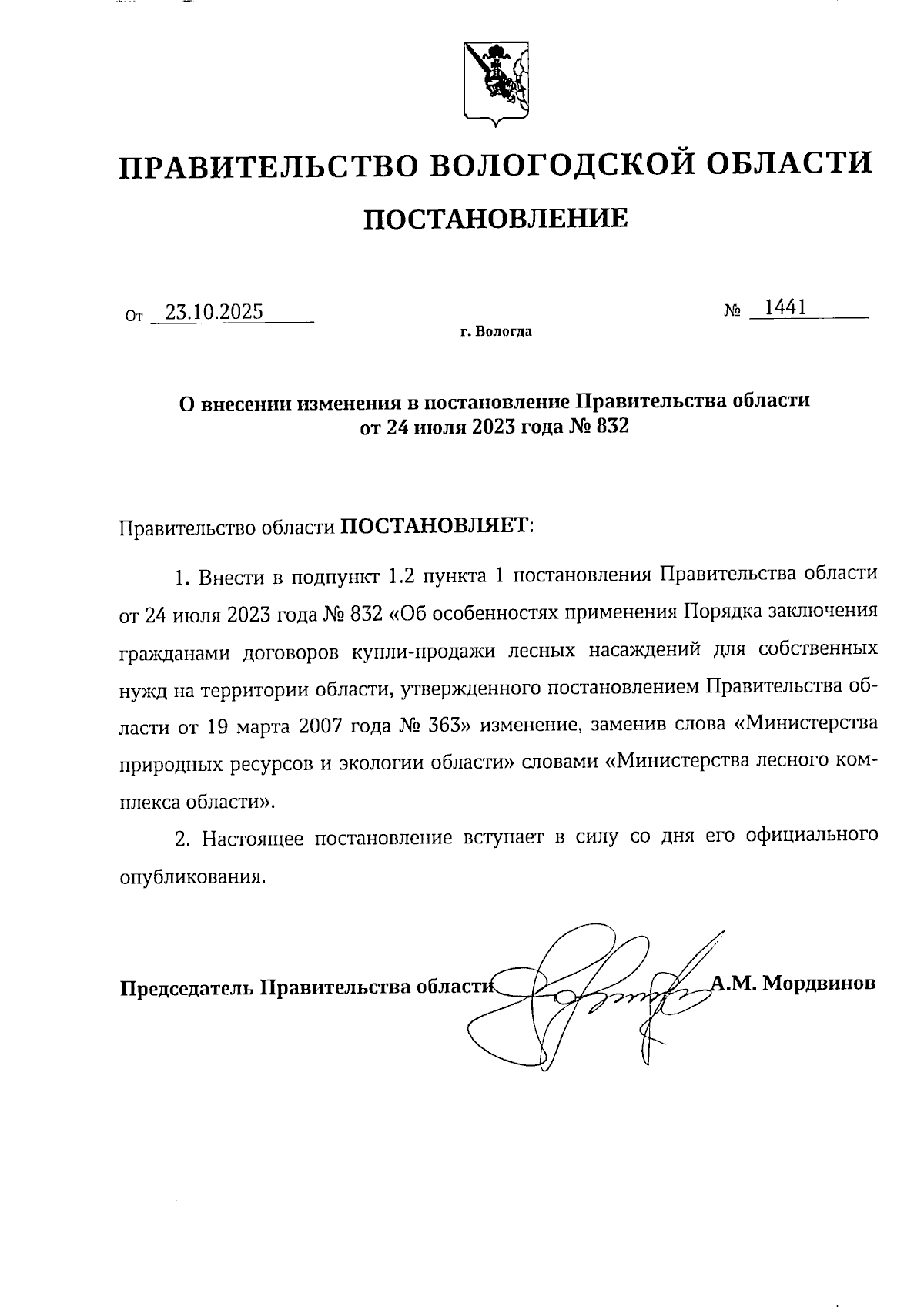 ПРАВИТЕЛЬСТВО ВОЛОГОДСКОЙ ОБЛАСТИ

ПОСТАНОВЛЕНИЕ

От 23.10.2025 № 1441

г. Вологда

О внесении изменения в постановление Правительства области от 24 июля 2023 года № 832

Правительство области ПОСТАНОВЛЯЕТ:

1. Внести в подпункт 1.2 пункта 1 постановления Правительства области от 24 июля 2023 года № 832 «Об особенностях применения Порядка заключения гражданами договоров купли-продажи лесных насаждений для собственных нужд на территории области, утвержденного постановлением Правительства области от 19 марта 2007 года № 363» изменение, заменив слова «Министерства природных ресурсов и экологии области» словами «Министерства лесного комплекса области».

2. Настоящее постановление вступает в силу со дня его официального опубликования.

Председатель Правительства области А.М. Мордвинов